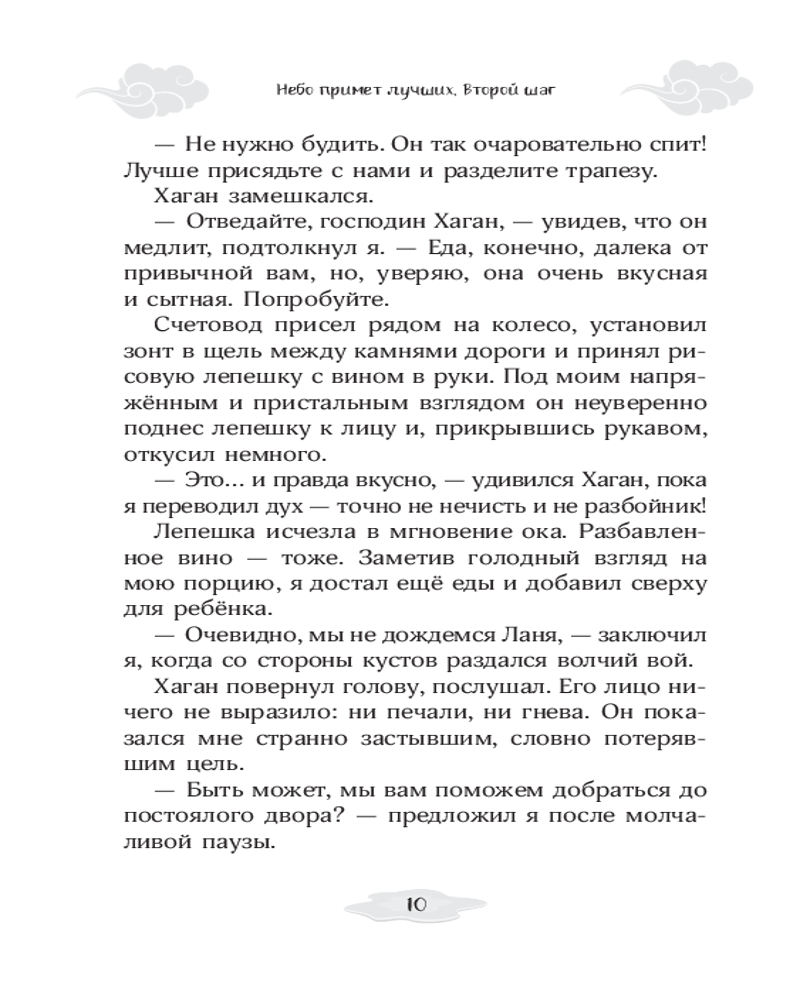 Небо примет лучших. Второй шаг

— Не нужно будить. Он так очаровательно спит! Лучше присядьте с нами и разделите трапезу.

Хаган замешкался.

— Отведайте, господин Хаган, — увидев, что он медлит, подтолкнул я. — Еда, конечно, далека от привычной вам, но, уверяю, она очень вкусная и сытная. Попробуйте.

Счетовод присел рядом на колесо, установил зонт в щель между камнями дороги и принял рисовую лепешку с вином в руки. Под моим напряжённым и пристальным взглядом он неуверенно поднес лепешку к лицу и, прикрывшись рукавом, откусил немного.

— Это… и правда вкусно, — удивился Хаган, пока я переводил дух — точно не нечисть и не разбойник!

Лепешка исчезла в мгновение ока. Разбавленное вино — тоже. Заметив голодный взгляд на мою порцию, я достал ещё еды и добавил сверху для ребёнка.

— Очевидно, мы не дождемся Ланя, — заключил я, когда со стороны кустов раздался волчий вой.

Хаган повернул голову, послушал. Его лицо ничего не выразило: ни печали, ни гнева. Он показался мне странно застывшим, словно потерявшим цель.

— Быть может, мы вам поможем добраться до постоялого двора? — предложил я после молчаливой паузы.

10